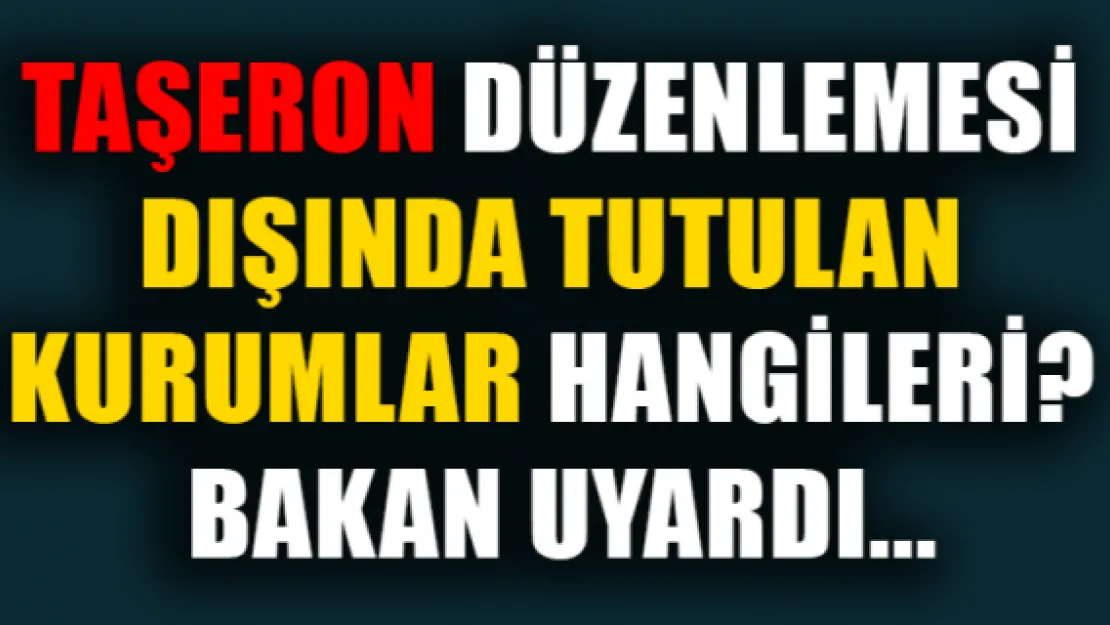 TAŞERON DÜZENLEMESİ DIŞINDA TUTULAN KURUMLAR HANGİLERİ? BAKAN UYARDI...